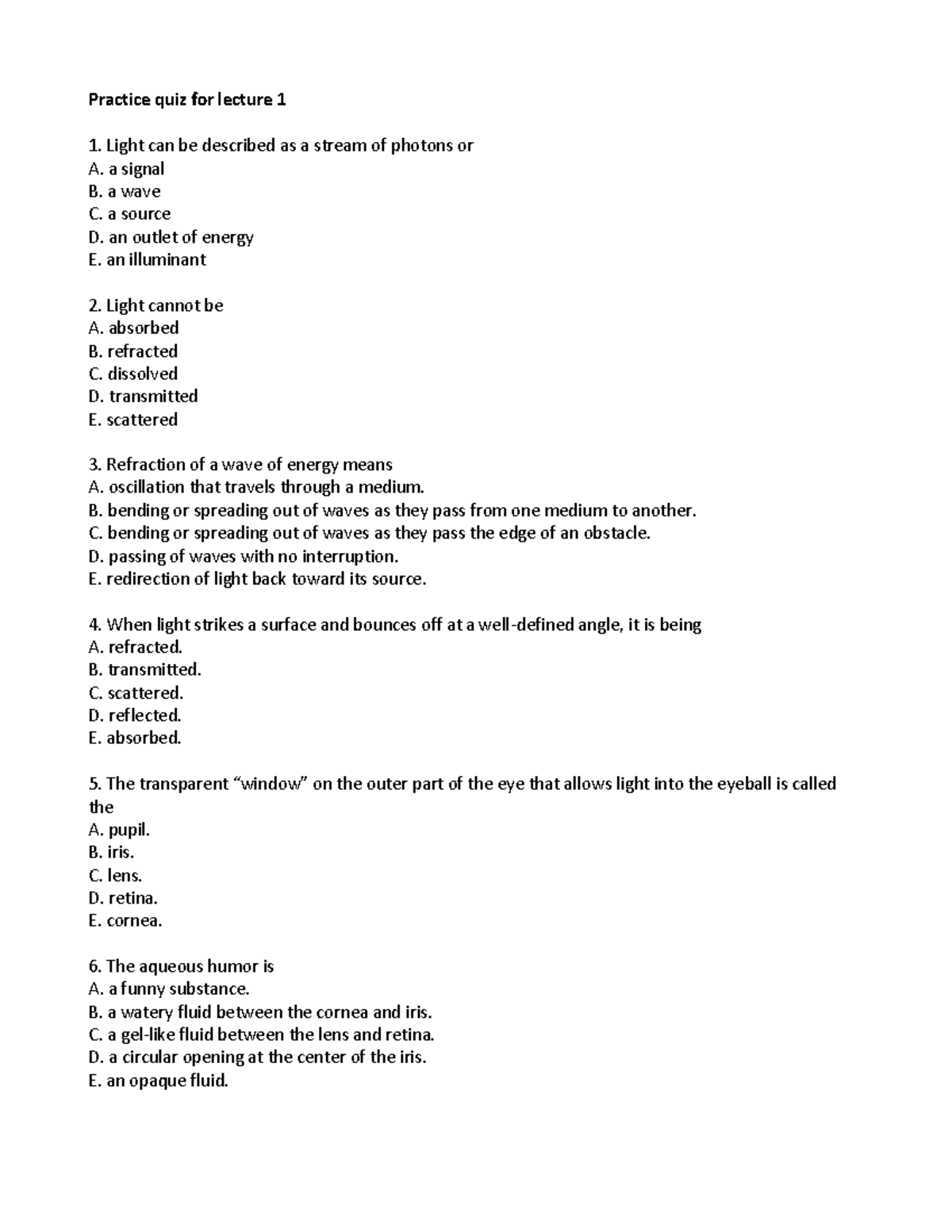 Practice quiz for lecture 1

1. Light can be described as a stream of photons or
A. a signal
B. a wave
C. a source
D. an outlet of energy
E. an illuminant

2. Light cannot be
A. absorbed
B. refracted
C. dissolved
D. transmitted
E. scattered

3. Refraction of a wave of energy means
A. oscillation that travels through a medium.
B. bending or spreading out of waves as they pass from one medium to another.
C. bending or spreading out of waves as they pass the edge of an obstacle.
D. passing of waves with no interruption.
E. redirection of light back toward its source.

4. When light strikes a surface and bounces off at a well-defined angle, it is being
A. refracted.
B. transmitted.
C. scattered.
D. reflected.
E. absorbed.

5. The transparent "window" on the outer part of the eye that allows light into the eyeball is called the
A. pupil.
B. iris.
C. lens.
D. retina.
E. cornea.

6. The aqueous humor is
A. a funny substance.
B. a watery fluid between the cornea and iris.
C. a gel-like fluid between the lens and retina.
D. a circular opening at the center of the iris.
E. an opaque fluid.